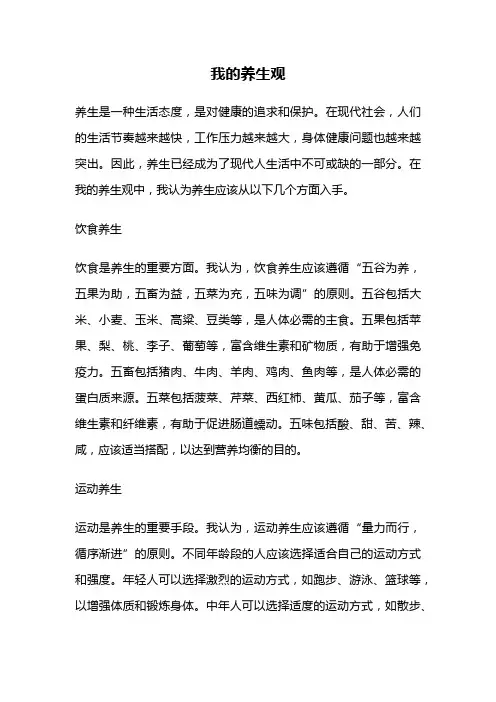 我的养生观

养生是一种生活态度，是对健康的追求和保护。在现代社会，人们的生活节奏越来越快，工作压力越来越大，身体健康问题也越来越突出。因此，养生已经成为了现代人生活中不可或缺的一部分。在我的养生观中，我认为养生应该从以下几个方面入手。

饮食养生

饮食是养生的重要方面。我认为，饮食养生应该遵循“五谷为养，五果为助，五畜为益，五菜为充，五味为调”的原则。五谷包括大米、小麦、玉米、高粱、豆类等，是人体必需的主食。五果包括苹果、梨、桃、李子、葡萄等，富含维生素和矿物质，有助于增强免疫力。五畜包括猪肉、牛肉、羊肉、鸡肉、鱼肉等，是人体必需的蛋白质来源。五菜包括菠菜、芹菜、西红柿、黄瓜、茄子等，富含维生素和纤维素，有助于促进肠道蠕动。五味包括酸、甜、苦、辣、咸，应该适当搭配，以达到营养均衡的目的。

运动养生

运动是养生的重要手段。我认为，运动养生应该遵循“量力而行，循序渐进”的原则。不同年龄段的人应该选择适合自己的运动方式和强度。年轻人可以选择激烈的运动方式，如跑步、游泳、篮球等，以增强体质和锻炼身体。中年人可以选择适度的运动方式，如散步、